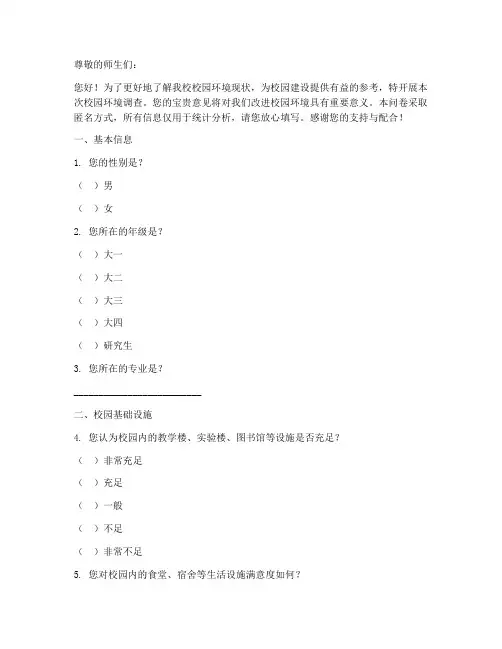 尊敬的师生们：

您好！为了更好地了解我校校园环境现状，为校园建设提供有益的参考，特开展本次校园环境调查。您的宝贵意见将对我们改进校园环境具有重要意义。本问卷采取匿名方式，所有信息仅用于统计分析，请您放心填写。感谢您的支持与配合！

一、基本信息

1. 您的性别是？

（ ）男

（ ）女

2. 您所在的年级是？

（ ）大一

（ ）大二

（ ）大三

（ ）大四

（ ）研究生

3. 您所在的专业是？

________________________

二、校园基础设施

4. 您认为校园内的教学楼、实验楼、图书馆等设施是否充足？

（ ）非常充足

（ ）充足

（ ）一般

（ ）不足

（ ）非常不足

5. 您对校园内的食堂、宿舍等生活设施满意度如何？